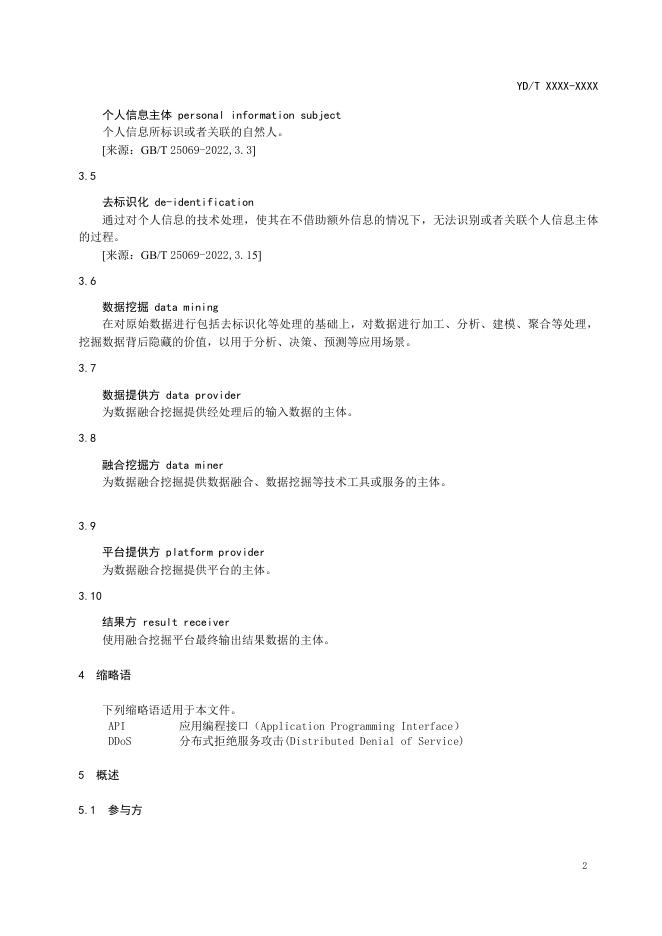 YD/T XXXX-XXXX

个人信息主体 personal information subject
个人信息所标识或者关联的自然人。
[来源：GB/T 25069-2022,3.3]

3.5

去标识化 de-identification
通过对个人信息的技术处理，使其在不借助额外信息的情况下，无法识别或者关联个人信息主体的过程。
[来源：GB/T 25069-2022,3.15]

3.6

数据挖掘 data mining
在对原始数据进行包括去标识化等处理的基础上，对数据进行加工、分析、建模、聚合等处理，挖掘数据背后隐藏的价值，以用于分析、决策、预测等应用场景。

3.7

数据提供方 data provider
为数据融合挖掘提供经处理后的输入数据的主体。

3.8

融合挖掘方 data miner
为数据融合挖掘提供数据融合、数据挖掘等技术工具或服务的主体。

3.9

平台提供方 platform provider
为数据融合挖掘提供平台的主体。

3.10

结果方 result receiver
使用融合挖掘平台最终输出结果数据的主体。

4 缩略语

下列缩略语适用于本文件。
API 应用编程接口（Application Programming Interface）
DDoS 分布式拒绝服务攻击(Distributed Denial of Service)

5 概述

5.1 参与方

2